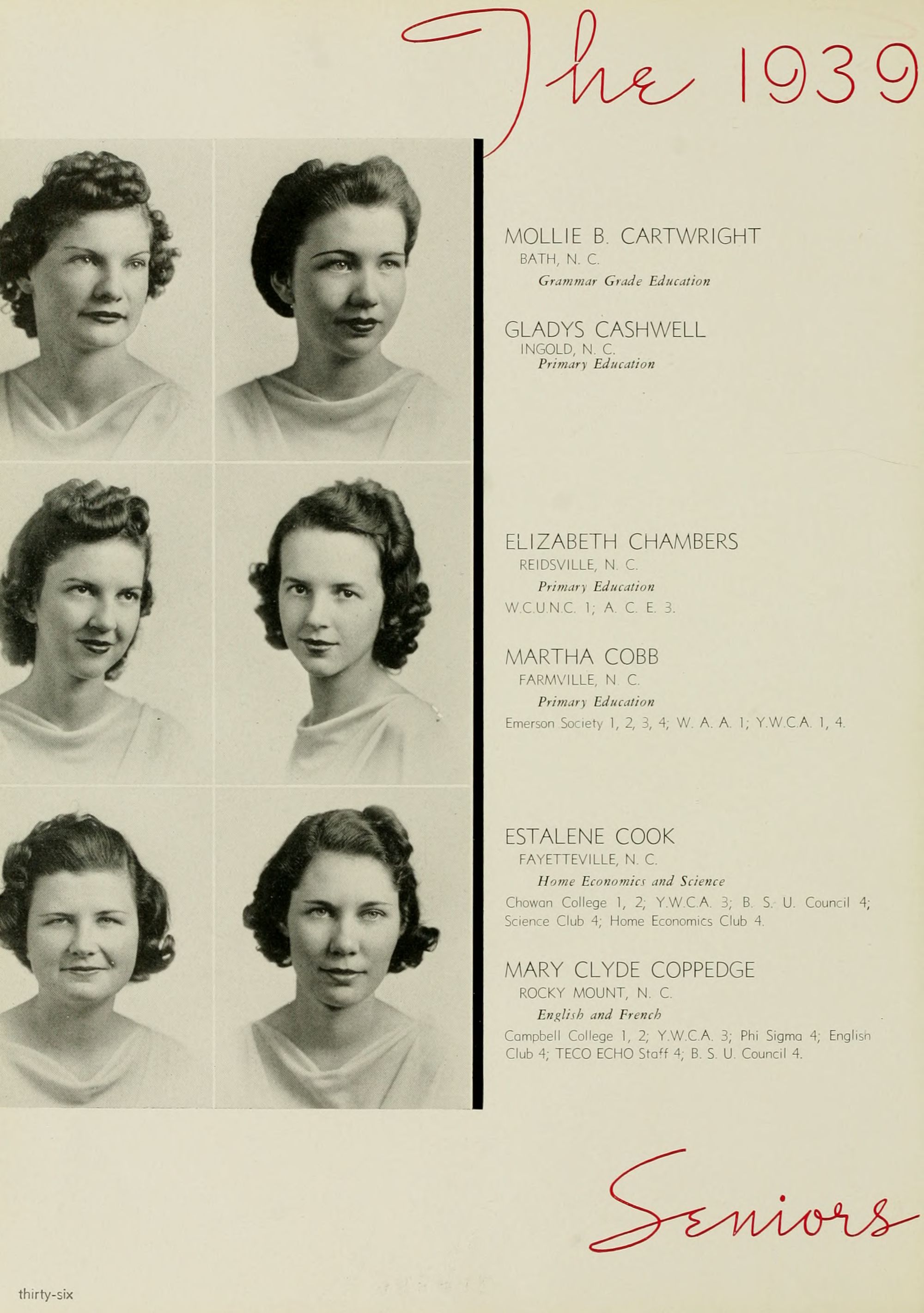 The 1939

MOLLIE B. CARTWRIGHT
BATH, N. C.
Grammar Grade Education

GLADYS CASHWELL
INGOLD, N. C.
Primary Education

ELIZABETH CHAMBERS
REIDSVILLE, N. C.
Primary Education
W.C.U.N.C. 1; A. C. E. 3.

MARTHA COBB
FARMVILLE, N. C.
Primary Education
Emerson Society 1, 2, 3, 4; W. A. A. 1; Y.W.C.A. 1, 4.

ESTALENE COOK
FAYETTEVILLE, N. C.
Home Economics and Science
Chowan College 1, 2; Y.W.C.A. 3; B. S. U. Council 4; Science Club 4; Home Economics Club 4.

MARY CLYDE COPPEDGE
ROCKY MOUNT, N. C.
English and French
Campbell College 1, 2; Y.W.C.A. 3; Phi Sigma 4; English Club 4; TECO ECHO Staff 4; B. S. U. Council 4.

Seniors

thirty-six